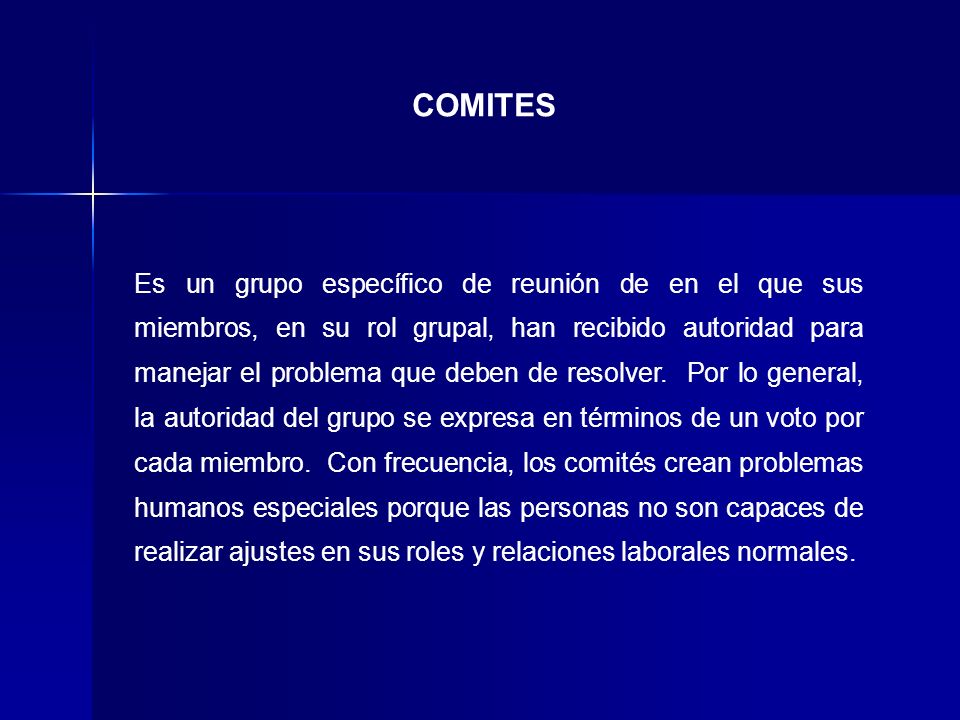 COMITES

Es un grupo específico de reunión de en el que sus miembros, en su rol grupal, han recibido autoridad para manejar el problema que deben de resolver. Por lo general, la autoridad del grupo se expresa en términos de un voto por cada miembro. Con frecuencia, los comités crean problemas humanos especiales porque las personas no son capaces de realizar ajustes en sus roles y relaciones laborales normales.